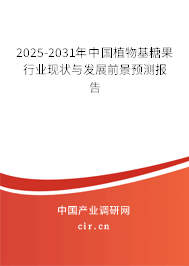 2025-2031年中国植物基糖果行业现状与发展前景预测报告

中国产业调研网

cir.cn